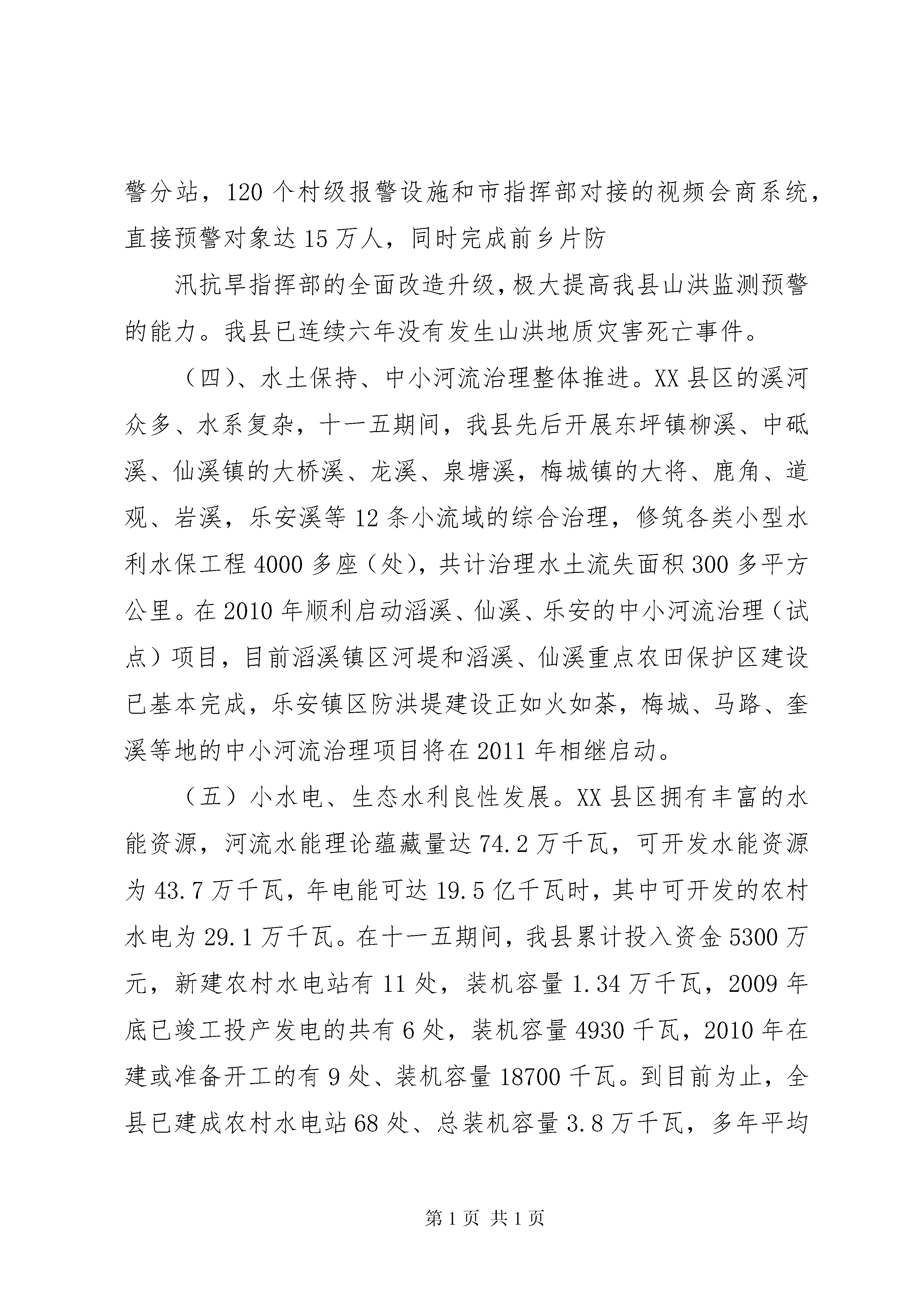 警分站，120 个村级报警设施和市指挥部对接的视频会商系统，直接预警对象达 15 万人，同时完成前乡片防

汛抗旱指挥部的全面改造升级，极大提高我县山洪监测预警的能力。我县已连续六年没有发生山洪地质灾害死亡事件。

（四）、水土保持、中小河流治理整体推进。XX 县区的溪河众多、水系复杂，十一五期间，我县先后开展东坪镇柳溪、中砥溪、仙溪镇的大桥溪、龙溪、泉塘溪，梅城镇的大将、鹿角、道观、岩溪，乐安溪等 12 条小流域的综合治理，修筑各类小型水利水保工程 4000 多座（处），共计治理水土流失面积 300 多平方公里。在 2010 年顺利启动滔溪、仙溪、乐安的中小河流治理（试点）项目，目前滔溪镇区河堤和滔溪、仙溪重点农田保护区建设已基本完成，乐安镇区防洪堤建设正如火如荼，梅城、马路、奎溪等地的中小河流治理项目将在 2011 年相继启动。

（五）小水电、生态水利良性发展。XX 县区拥有丰富的水能资源，河流水能理论蕴藏量达 74.2 万千瓦，可开发水能资源为 43.7 万千瓦，年电能可达 19.5 亿千瓦时，其中可开发的农村水电为 29.1 万千瓦。在十一五期间，我县累计投入资金 5300 万元，新建农村水电站有 11 处，装机容量 1.34 万千瓦，2009 年底已竣工投产发电的共有 6 处，装机容量 4930 千瓦，2010 年在建或准备开工的有 9 处、装机容量 18700 千瓦。到目前为止，全县已建成农村水电站 68 处、总装机容量 3.8 万千瓦，多年平均

第 1 页 共 1 页